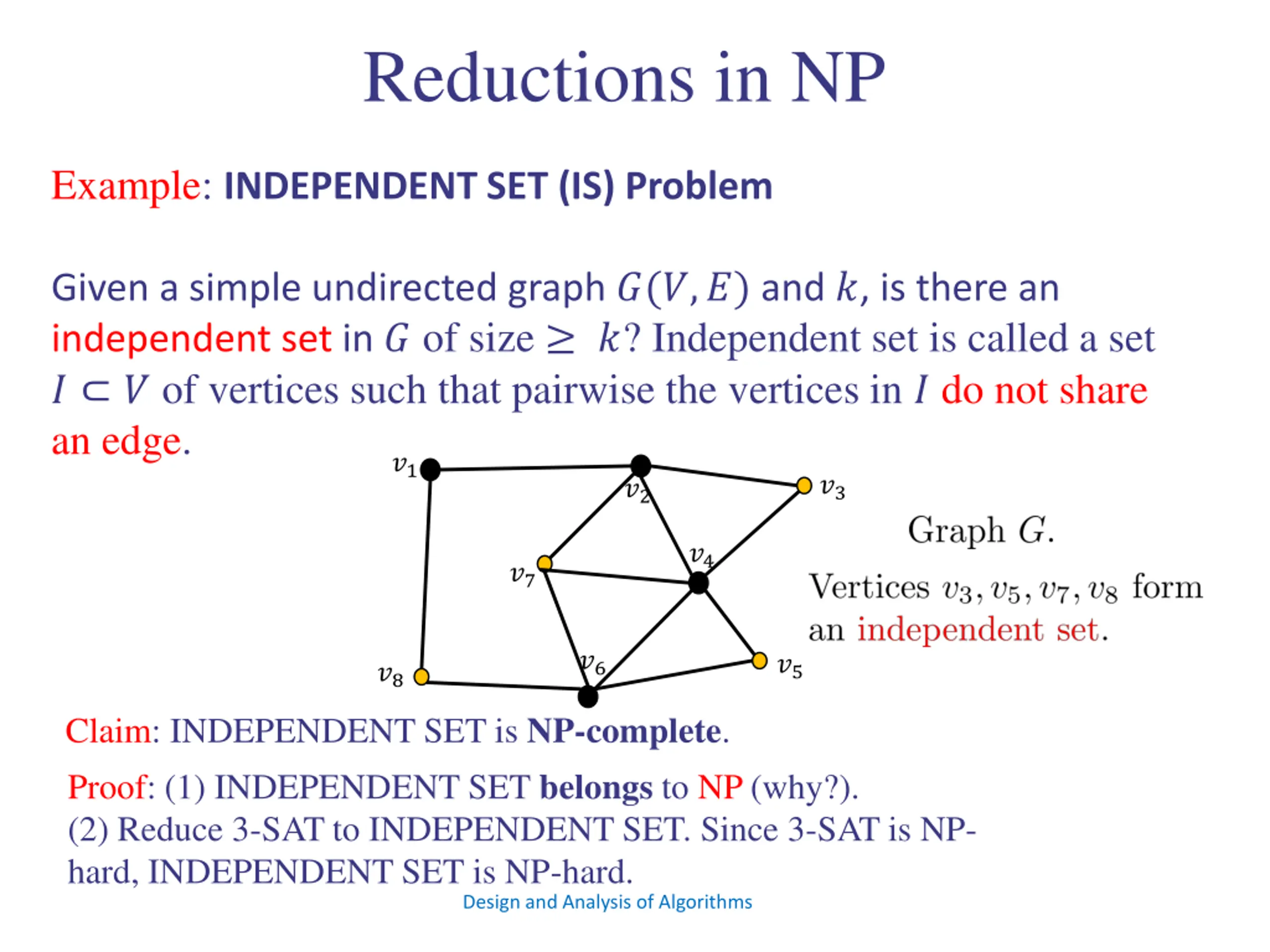 Reductions in NP

Example: INDEPENDENT SET (IS) Problem

Given a simple undirected graph $G(V, E)$ and $k$, is there an independent set in $G$ of size $\geq k$? Independent set is called a set $I \subset V$ of vertices such that pairwise the vertices in $I$ do not share an edge.

$v_1$ $v_2$ $v_3$ $v_4$ $v_7$ $v_6$ $v_5$ $v_8$

Graph $G$.

Vertices $v_3, v_5, v_7, v_8$ form an independent set.

Claim: INDEPENDENT SET is NP-complete.

Proof: (1) INDEPENDENT SET belongs to NP (why?).
(2) Reduce 3-SAT to INDEPENDENT SET. Since 3-SAT is NP-hard, INDEPENDENT SET is NP-hard.

Design and Analysis of Algorithms